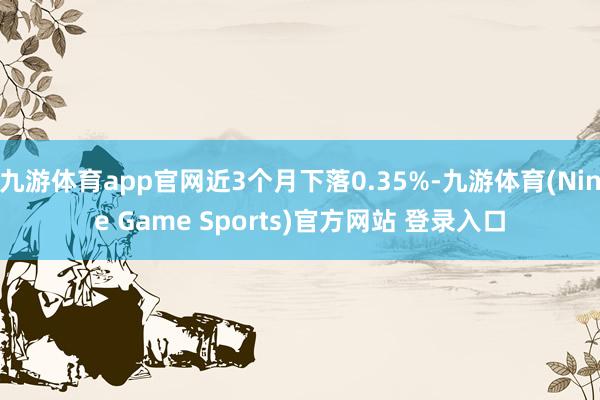 九游体育app官网近3个月下落0.35%-九游体育(Nine Game Sports)官方网站 登录入口